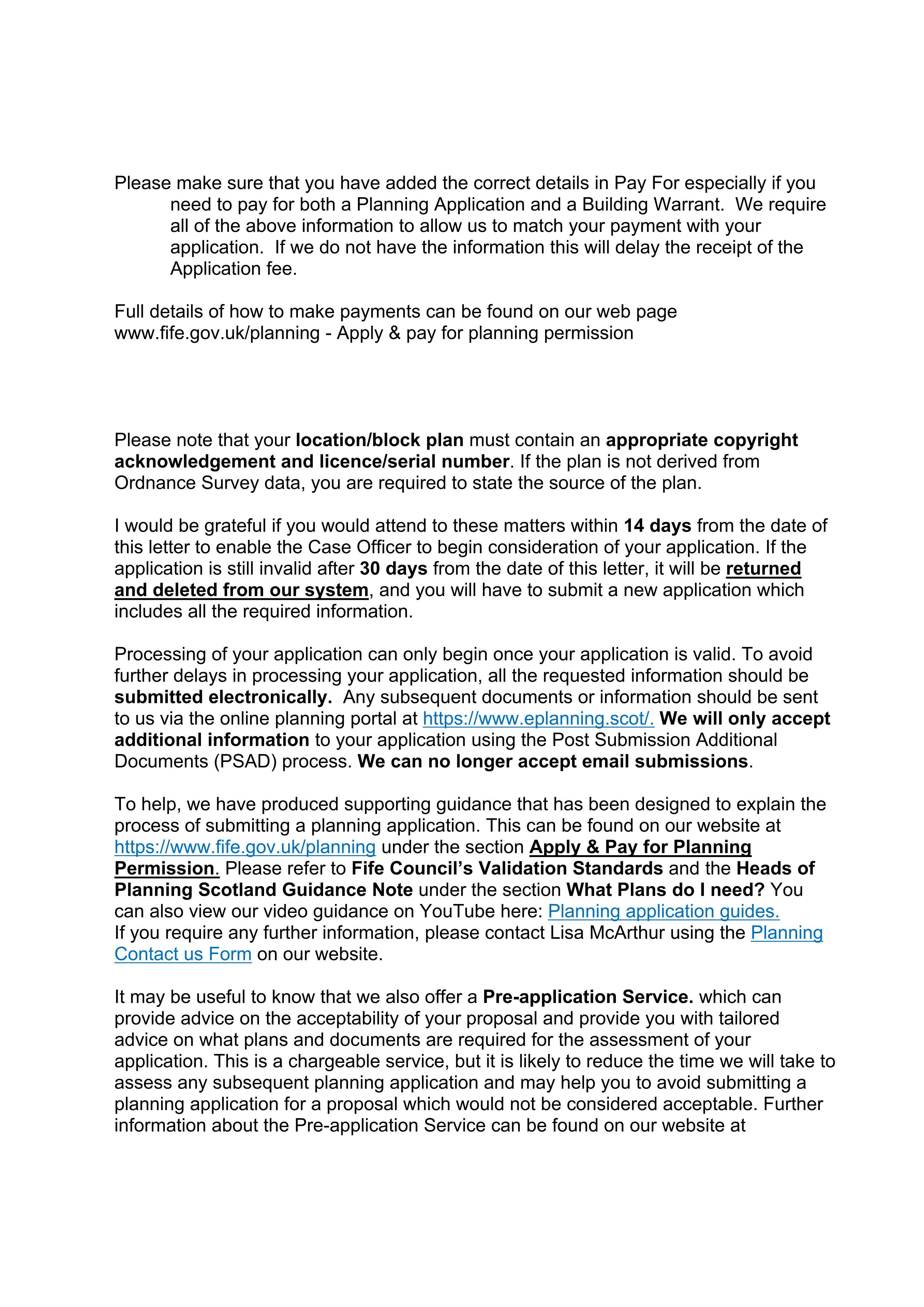 Please make sure that you have added the correct details in Pay For especially if you need to pay for both a Planning Application and a Building Warrant. We require all of the above information to allow us to match your payment with your application. If we do not have the information this will delay the receipt of the Application fee.

Full details of how to make payments can be found on our web page www.fife.gov.uk/planning - Apply & pay for planning permission

Please note that your location/block plan must contain an appropriate copyright acknowledgement and licence/serial number. If the plan is not derived from Ordnance Survey data, you are required to state the source of the plan.

I would be grateful if you would attend to these matters within 14 days from the date of this letter to enable the Case Officer to begin consideration of your application. If the application is still invalid after 30 days from the date of this letter, it will be returned and deleted from our system, and you will have to submit a new application which includes all the required information.

Processing of your application can only begin once your application is valid. To avoid further delays in processing your application, all the requested information should be submitted electronically. Any subsequent documents or information should be sent to us via the online planning portal at https://www.eplanning.scot/. We will only accept additional information to your application using the Post Submission Additional Documents (PSAD) process. We can no longer accept email submissions.

To help, we have produced supporting guidance that has been designed to explain the process of submitting a planning application. This can be found on our website at https://www.fife.gov.uk/planning under the section Apply & Pay for Planning Permission. Please refer to Fife Council's Validation Standards and the Heads of Planning Scotland Guidance Note under the section What Plans do I need? You can also view our video guidance on YouTube here: Planning application guides.
If you require any further information, please contact Lisa McArthur using the Planning Contact us Form on our website.

It may be useful to know that we also offer a Pre-application Service. which can provide advice on the acceptability of your proposal and provide you with tailored advice on what plans and documents are required for the assessment of your application. This is a chargeable service, but it is likely to reduce the time we will take to assess any subsequent planning application and may help you to avoid submitting a planning application for a proposal which would not be considered acceptable. Further information about the Pre-application Service can be found on our website at